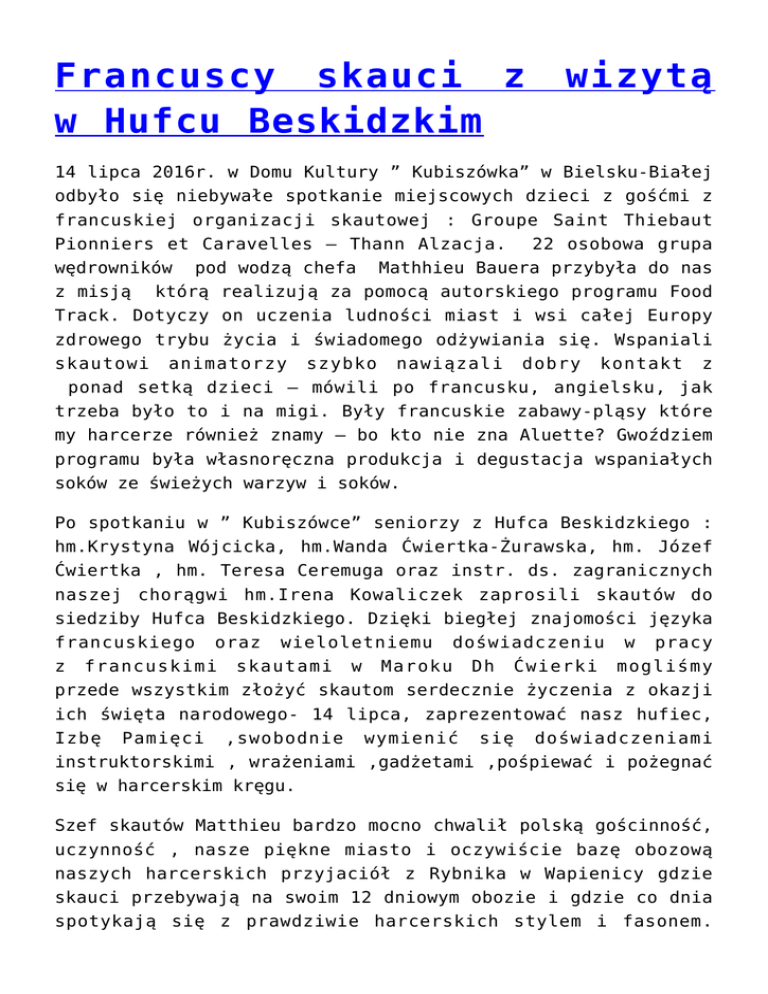 Francuscy skauci z wizytą w Hufcu Beskidzkim

14 lipca 2016r. w Domu Kultury ” Kubiszówka” w Bielsku-Białej odbyło się niebywałe spotkanie miejscowych dzieci z gośćmi z francuskiej organizacji skautowej : Groupe Saint Thiebaut Pionniers et Caravelles – Thann Alzacja. 22 osobowa grupa wędrowników pod wodzą chefa Mathhieu Bauera przybyła do nas z misją którą realizują za pomocą autorskiego programu Food Track. Dotyczy on uczenia ludności miast i wsi całej Europy zdrowego trybu życia i świadomego odżywiania się. Wspaniali skautowi animatorzy szybko nawiązali dobry kontakt z ponad setką dzieci – mówili po francusku, angielsku, jak trzeba było to i na migi. Były francuskie zabawy-pląsy które my harcerze również znamy – bo kto nie zna Aluette? Gwoździem programu była własnoręczna produkcja i degustacja wspaniałych soków ze świeżych warzyw i soków.

Po spotkaniu w ” Kubiszówce” seniorzy z Hufca Beskidzkiego : hm.Krystyna Wójcicka, hm.Wanda Ćwiertka-Żurawska, hm. Józef Ćwiertka , hm. Teresa Ceremuga oraz instr. ds. zagranicznych naszej chorągwi hm.Irena Kowaliczek zaprosili skautów do siedziby Hufca Beskidzkiego. Dzięki biegłej znajomości języka francuskiego oraz wieloletniemu doświadczeniu w pracy z francuskimi skautami w Maroku Dh Ćwierki mogliśmy przede wszystkim złożyć skautom serdecznie życzenia z okazji ich święta narodowego- 14 lipca, zaprezentować nasz hufiec, Izbę Pamięci ,swobodnie wymienić się doświadczeniami instruktorskimi , wrażeniami ,gadżetami ,pośpiewać i pożegnać się w harcerskim kręgu.

Szef skautów Matthieu bardzo mocno chwalił polską gościnność, uczynność , nasze piękne miasto i oczywiście bazę obozową naszych harcerskich przyjaciół z Rybnika w Wapienicy gdzie skauci przebywają na swoim 12 dniowym obozie i gdzie co dnia spotykają się z prawdziwie harcerskich stylem i fasonem.